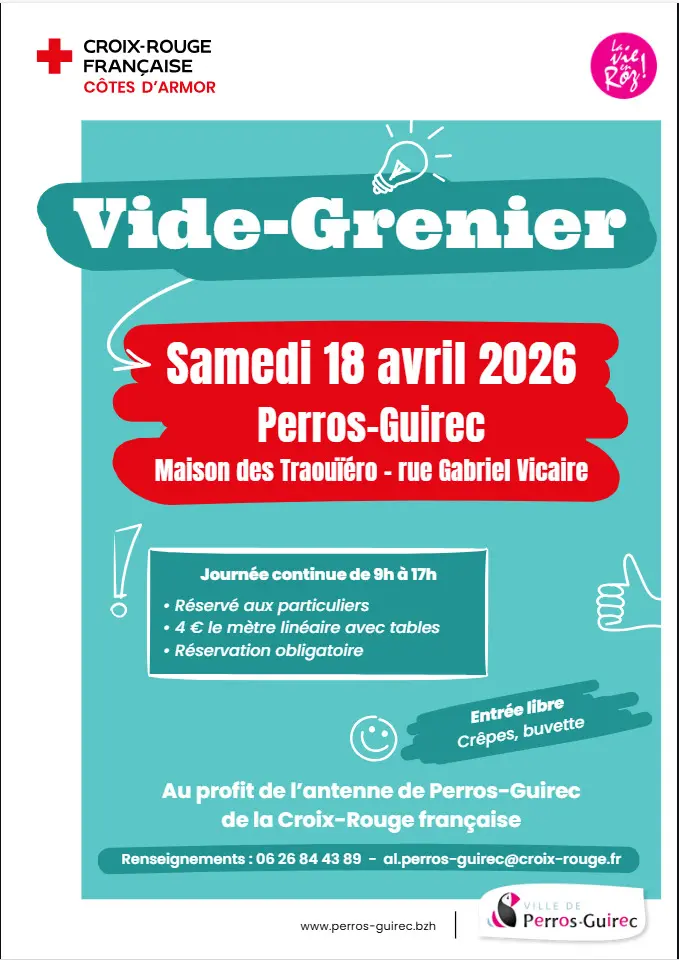 CROIX-ROUGE
FRANÇAISE
CÔTES D'ARMOR

La vie en Roz!

Vide-Grenier

Samedi 18 avril 2026
Perros-Guirec
Maison des Traouïéro - rue Gabriel Vicaire

Journée continue de 9h à 17h
• Réservé aux particuliers
• 4 € le mètre linéaire avec tables
• Réservation obligatoire

Entrée libre
Crêpes, buvette

Au profit de l'antenne de Perros-Guirec
de la Croix-Rouge française

Renseignements : 06 26 84 43 89 - al.perros-guirec@croix-rouge.fr

www.perros-guirec.bzh

VILLE DE
Perros-Guirec